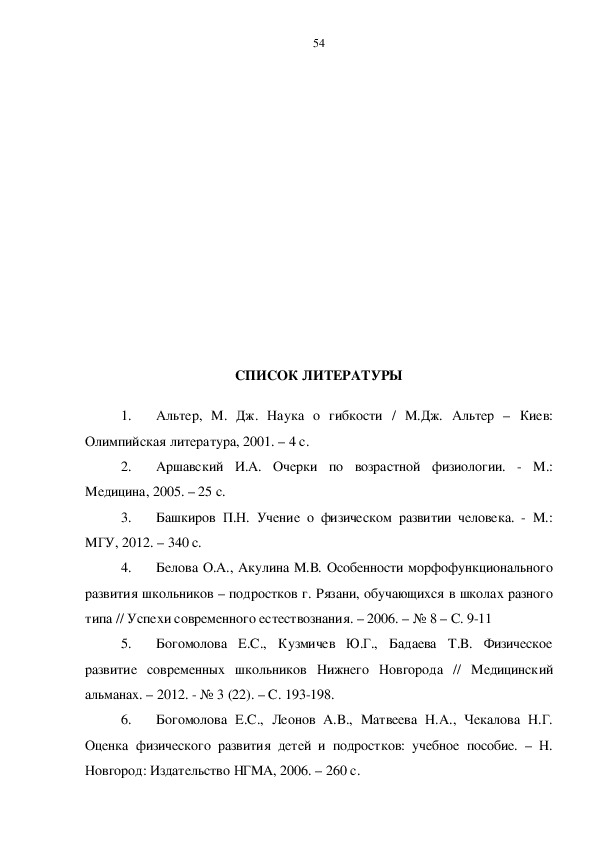 54

СПИСОК ЛИТЕРАТУРЫ

1. Альтер, М. Дж. Наука о гибкости / М.Дж. Альтер – Киев: Олимпийская литература, 2001. – 4 с.

2. Аршавский И.А. Очерки по возрастной физиологии. - М.: Медицина, 2005. – 25 с.

3. Башкиров П.Н. Учение о физическом развитии человека. - М.: МГУ, 2012. – 340 с.

4. Белова О.А., Акулина М.В. Особенности морфофункционального развития школьников – подростков г. Рязани, обучающихся в школах разного типа // Успехи современного естествознания. – 2006. – № 8 – С. 9-11

5. Богомолова Е.С., Кузмичев Ю.Г., Бадаева Т.В. Физическое развитие современных школьников Нижнего Новгорода // Медицинский альманах. – 2012. - № 3 (22). – С. 193-198.

6. Богомолова Е.С., Леонов А.В., Матвеева Н.А., Чекалова Н.Г. Оценка физического развития детей и подростков: учебное пособие. – Н. Новгород: Издательство НГМА, 2006. – 260 с.